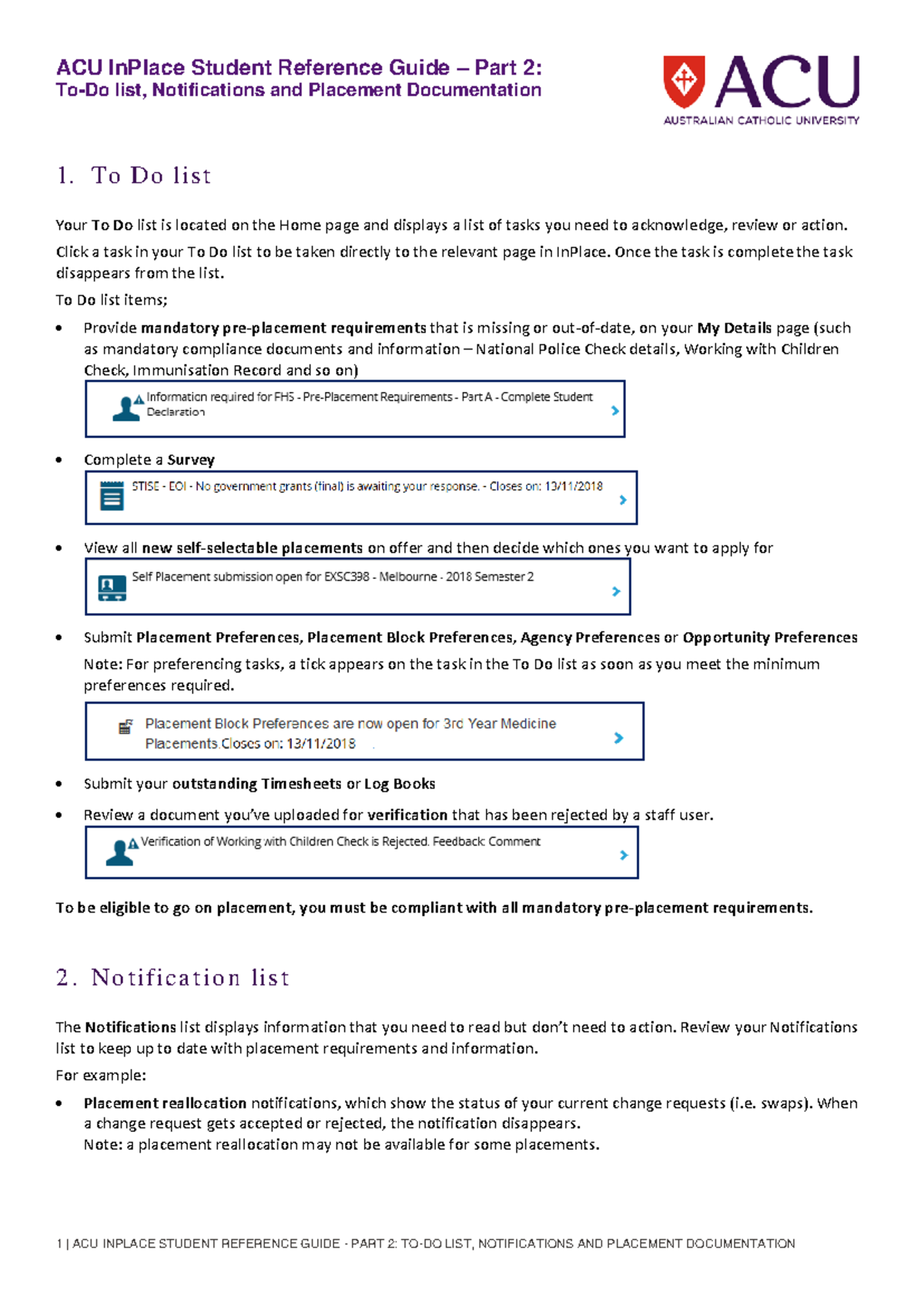 ACU InPlace Student Reference Guide – Part 2:
To-Do list, Notifications and Placement Documentation

ACU
AUSTRALIAN CATHOLIC UNIVERSITY

1. To Do list

Your To Do list is located on the Home page and displays a list of tasks you need to acknowledge, review or action.

Click a task in your To Do list to be taken directly to the relevant page in InPlace. Once the task is complete the task disappears from the list.

To Do list items;

• Provide mandatory pre-placement requirements that is missing or out-of-date, on your My Details page (such as mandatory compliance documents and information – National Police Check details, Working with Children Check, Immunisation Record and so on)

Information required for FHS - Pre-Placement Requirements - Part A - Complete Student Declaration

• Complete a Survey

STISE - EOI - No government grants (final) is awaiting your response. - Closes on: 13/11/2018

• View all new self-selectable placements on offer and then decide which ones you want to apply for

Self Placement submission open for EXSC398 - Melbourne - 2018 Semester 2

• Submit Placement Preferences, Placement Block Preferences, Agency Preferences or Opportunity Preferences

Note: For preferencing tasks, a tick appears on the task in the To Do list as soon as you meet the minimum preferences required.

Placement Block Preferences are now open for 3rd Year Medicine Placements.Closes on: 13/11/2018

• Submit your outstanding Timesheets or Log Books

• Review a document you've uploaded for verification that has been rejected by a staff user.

Verification of Working with Children Check is Rejected. Feedback: Comment

To be eligible to go on placement, you must be compliant with all mandatory pre-placement requirements.

2. Notification list

The Notifications list displays information that you need to read but don't need to action. Review your Notifications list to keep up to date with placement requirements and information.

For example:

• Placement reallocation notifications, which show the status of your current change requests (i.e. swaps). When a change request gets accepted or rejected, the notification disappears.
Note: a placement reallocation may not be available for some placements.

1 | ACU INPLACE STUDENT REFERENCE GUIDE - PART 2: TO-DO LIST, NOTIFICATIONS AND PLACEMENT DOCUMENTATION